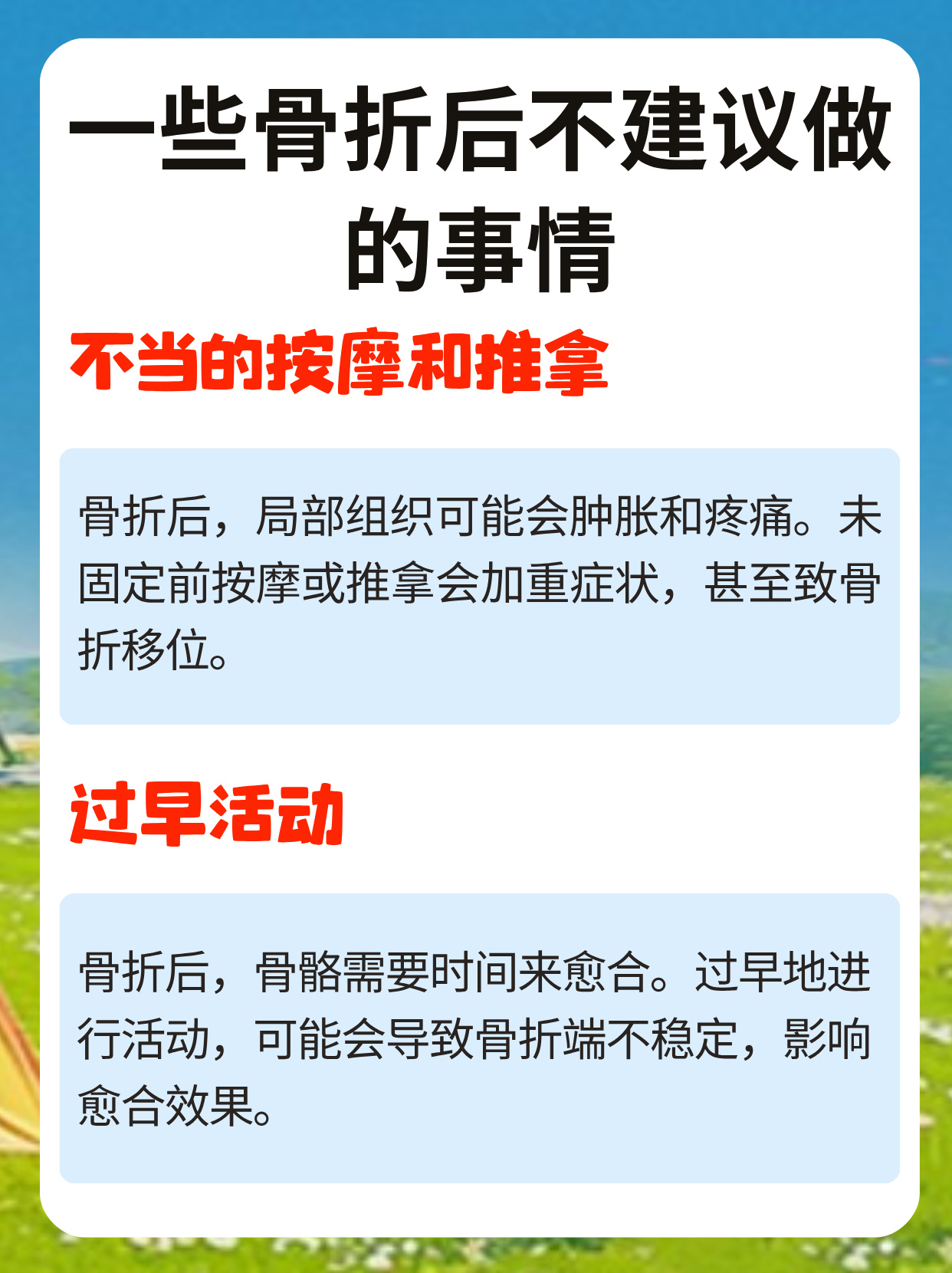 一些骨折后不建议做的事情

不当的按摩和推拿

骨折后，局部组织可能会肿胀和疼痛。未固定前按摩或推拿会加重症状，甚至致骨折移位。

过早活动

骨折后，骨骼需要时间来愈合。过早地进行活动，可能会导致骨折端不稳定，影响愈合效果。